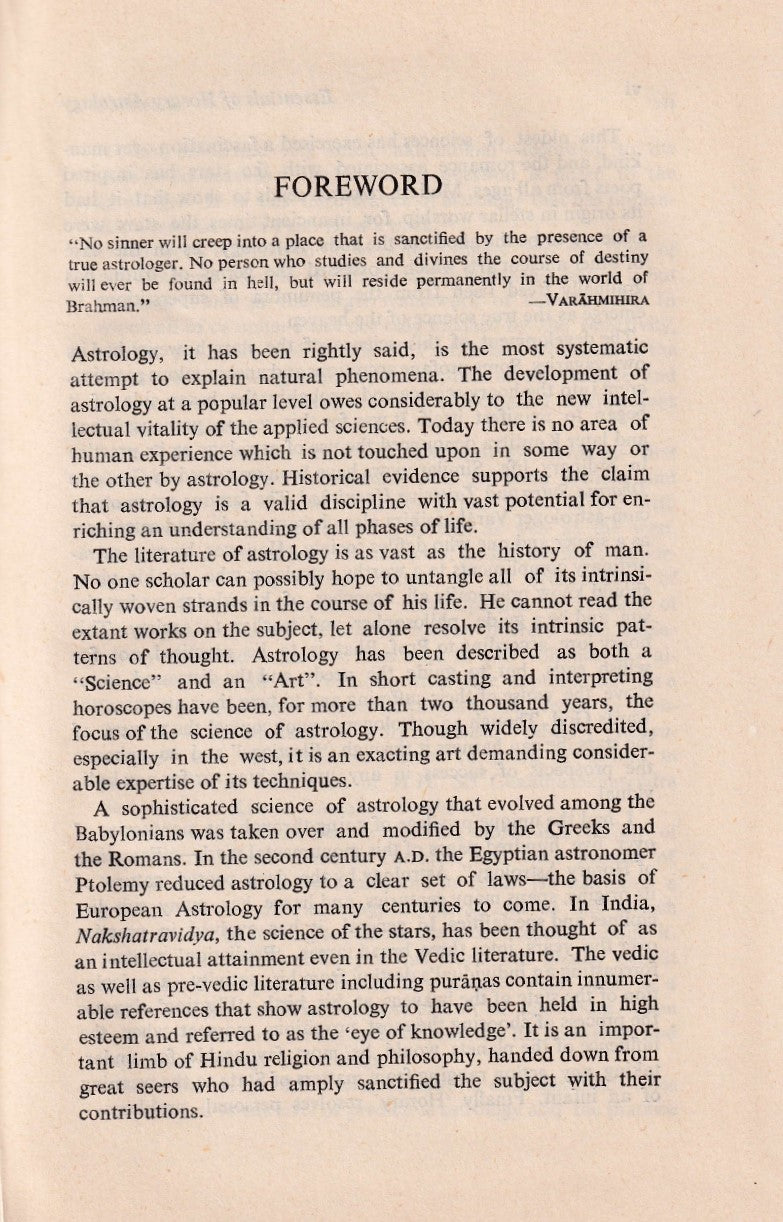 FOREWORD

"No sinner will creep into a place that is sanctified by the presence of a true astrologer. No person who studies and divines the course of destiny will ever be found in hell, but will reside permanently in the world of Brahman." —VARĀHMIHIRA

Astrology, it has been rightly said, is the most systematic attempt to explain natural phenomena. The development of astrology at a popular level owes considerably to the new intellectual vitality of the applied sciences. Today there is no area of human experience which is not touched upon in some way or the other by astrology. Historical evidence supports the claim that astrology is a valid discipline with vast potential for enriching an understanding of all phases of life.

The literature of astrology is as vast as the history of man. No one scholar can possibly hope to untangle all of its intrinsically woven strands in the course of his life. He cannot read the extant works on the subject, let alone resolve its intrinsic patterns of thought. Astrology has been described as both a "Science" and an "Art". In short casting and interpreting horoscopes have been, for more than two thousand years, the focus of the science of astrology. Though widely discredited, especially in the west, it is an exacting art demanding considerable expertise of its techniques.

A sophisticated science of astrology that evolved among the Babylonians was taken over and modified by the Greeks and the Romans. In the second century A.D. the Egyptian astronomer Ptolemy reduced astrology to a clear set of laws—the basis of European Astrology for many centuries to come. In India, Nakshatravidya, the science of the stars, has been thought of as an intellectual attainment even in the Vedic literature. The vedic as well as pre-vedic literature including purāṇas contain innumerable references that show astrology to have been held in high esteem and referred to as the 'eye of knowledge'. It is an important limb of Hindu religion and philosophy, handed down from great seers who had amply sanctified the subject with their contributions.